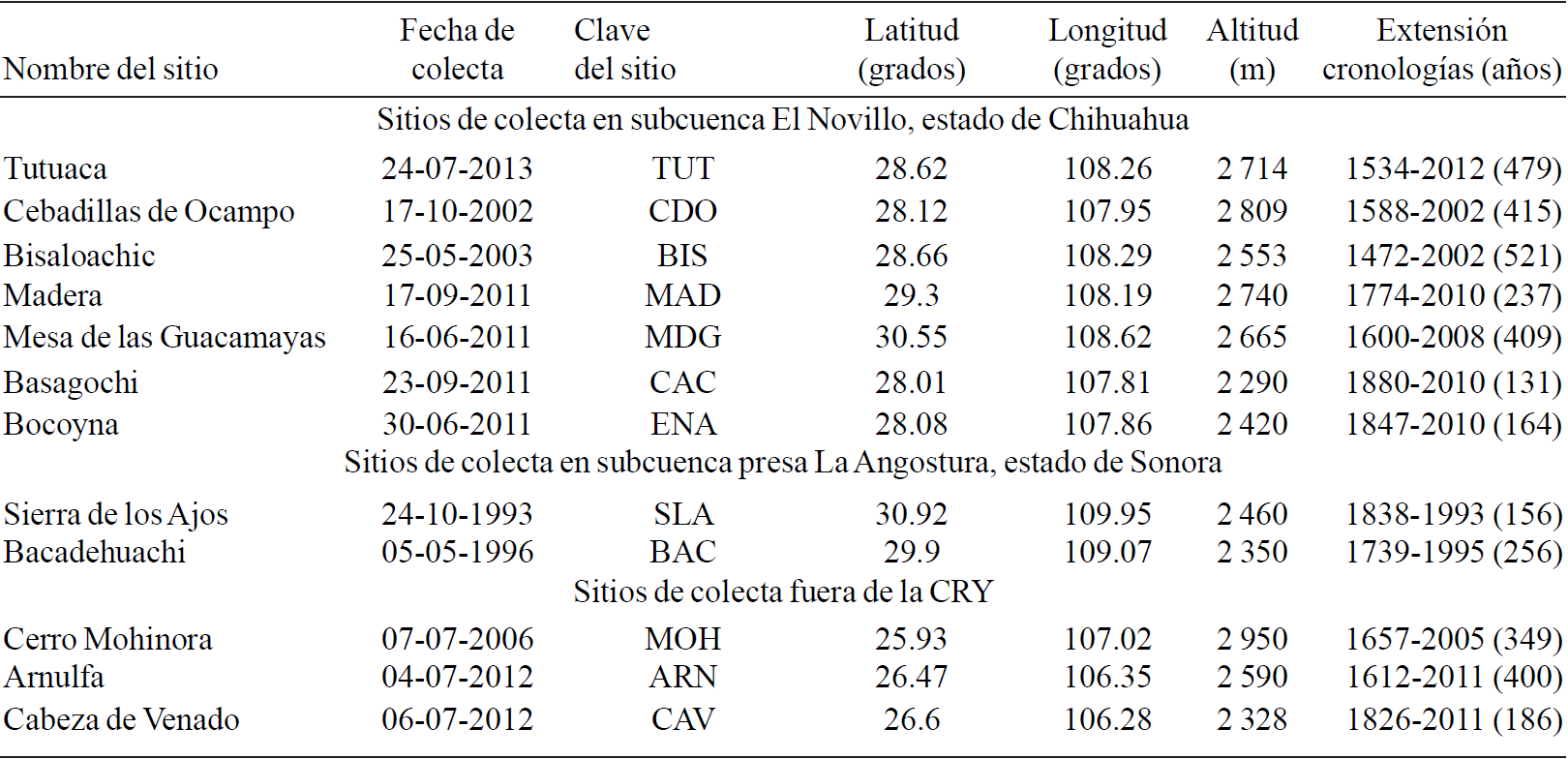 | Nombre del sitio | Fecha de colecta | Clave del sitio | Latitud (grados) | Longitud (grados) | Altitud (m) | Extensión cronologías (años) |
|---|---|---|---|---|---|---|
| Sitios de colecta en subcuenca El Novillo, estado de Chihuahua | | | | | | |
| Tutuaca | 24-07-2013 | TUT | 28.62 | 108.26 | 2 714 | 1534-2012 (479) |
| Cebadillas de Ocampo | 17-10-2002 | CDO | 28.12 | 107.95 | 2 809 | 1588-2002 (415) |
| Bisaloachic | 25-05-2003 | BIS | 28.66 | 108.29 | 2 553 | 1472-2002 (521) |
| Madera | 17-09-2011 | MAD | 29.3 | 108.19 | 2 740 | 1774-2010 (237) |
| Mesa de las Guacamayas | 16-06-2011 | MDG | 30.55 | 108.62 | 2 665 | 1600-2008 (409) |
| Basagochi | 23-09-2011 | CAC | 28.01 | 107.81 | 2 290 | 1880-2010 (131) |
| Bocoyna | 30-06-2011 | ENA | 28.08 | 107.86 | 2 420 | 1847-2010 (164) |
| Sitios de colecta en subcuenca presa La Angostura, estado de Sonora | | | | | | |
| Sierra de los Ajos | 24-10-1993 | SLA | 30.92 | 109.95 | 2 460 | 1838-1993 (156) |
| Bacadehuachi | 05-05-1996 | BAC | 29.9 | 109.07 | 2 350 | 1739-1995 (256) |
| Sitios de colecta fuera de la CRY | | | | | | |
| Cerro Mohinora | 07-07-2006 | MOH | 25.93 | 107.02 | 2 950 | 1657-2005 (349) |
| Arnulfa | 04-07-2012 | ARN | 26.47 | 106.35 | 2 590 | 1612-2011 (400) |
| Cabeza de Venado | 06-07-2012 | CAV | 26.6 | 106.28 | 2 328 | 1826-2011 (186) |